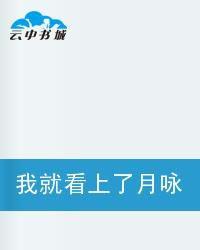 云中书城

我就看上了月咏